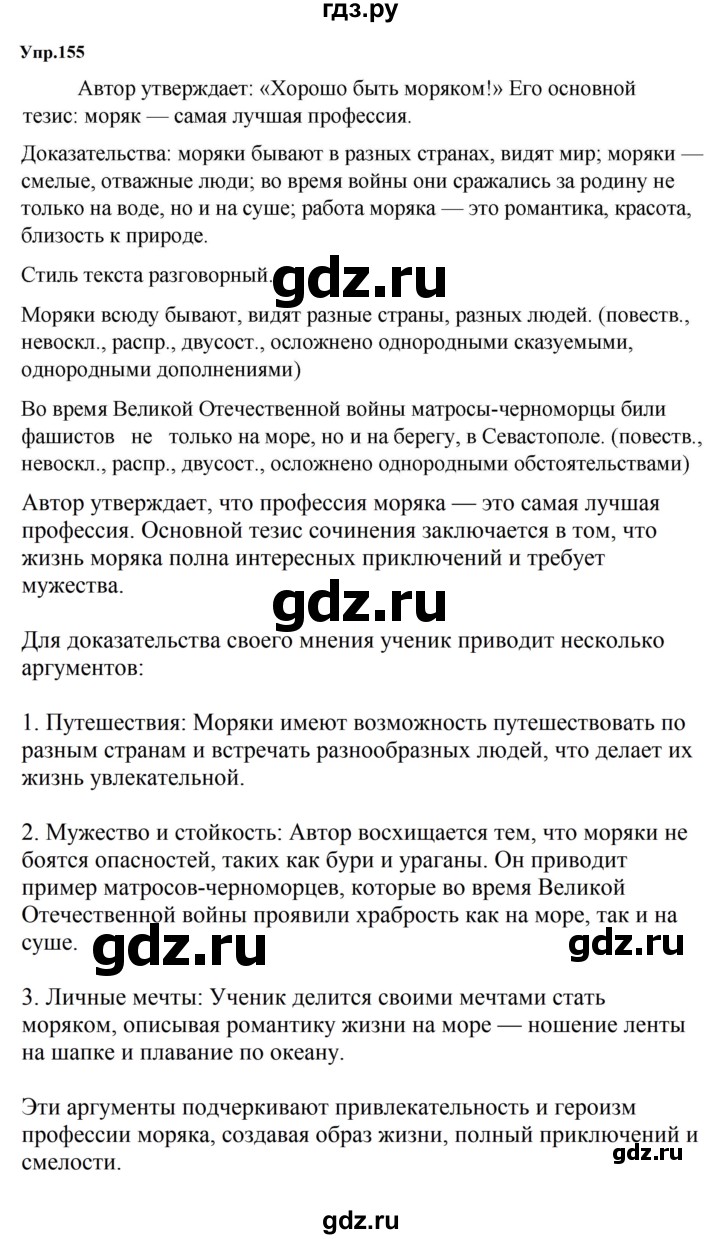 гдз.ру

Упр.155

Автор утверждает: «Хорошо быть моряком!» Его основной тезис: моряк — самая лучшая профессия.

Доказательства: моряки бывают в разных странах, видят мир; моряки — смелые, отважные люди; во время войны они сражались за родину не только на воде, но и на суше; работа моряка — это романтика, красота, близость к природе.

Стиль текста разговорный. gdz.ru

Моряки всюду бывают, видят разные страны, разных людей. (повеств., невоскл., распр., двусост., осложнено однородными сказуемыми, однородными дополнениями)

Во время Великой Отечественной войны матросы-черноморцы били фашистов не только на море, но и на берегу, в Севастополе. (повеств., невоскл., распр., двусост., осложнено однородными обстоятельствами)

Автор утверждает, что профессия моряка — это самая лучшая профессия. Основной тезис сочинения заключается в том, что жизнь моряка полна интересных приключений и требует мужества.

gdz.ru

Для доказательства своего мнения ученик приводит несколько аргументов:

1. Путешествия: Моряки имеют возможность путешествовать по разным странам и встречать разнообразных людей, что делает их жизнь увлекательной.

2. Мужество и стойкость: Автор восхищается тем, что моряки не боятся опасностей, таких как бури и ураганы. Он приводит пример матросов-черноморцев, которые во время Великой Отечественной войны проявили храбрость как на море, так и на суше. gdz.ru gdz.ru

3. Личные мечты: Ученик делится своими мечтами стать моряком, описывая романтику жизни на море — ношение ленты на шапке и плавание по океану.

Эти аргументы подчеркивают привлекательность и героизм профессии моряка, создавая образ жизни, полный приключений и смелости.

gdz.ru

gdz.ru